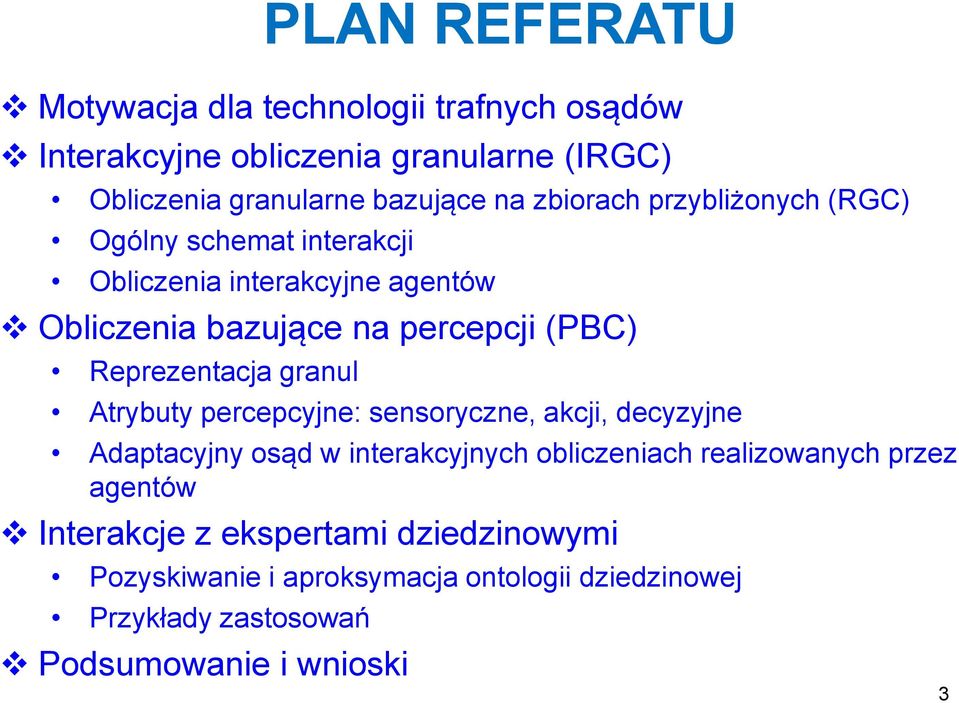 PLAN REFERATU

❖ Motywacja dla technologii trafnych osądów

❖ Interakcyjne obliczenia granularne (IRGC)

• Obliczenia granularne bazujące na zbiorach przybliżonych (RGC)
• Ogólny schemat interakcji
• Obliczenia interakcyjne agentów

❖ Obliczenia bazujące na percepcji (PBC)

• Reprezentacja granul
• Atrybuty percepcyjne: sensoryczne, akcji, decyzyjne
• Adaptacyjny osąd w interakcyjnych obliczeniach realizowanych przez agentów

❖ Interakcje z ekspertami dziedzinowymi

• Pozyskiwanie i aproksymacja ontologii dziedzinowej
• Przykłady zastosowań

❖ Podsumowanie i wnioski

3